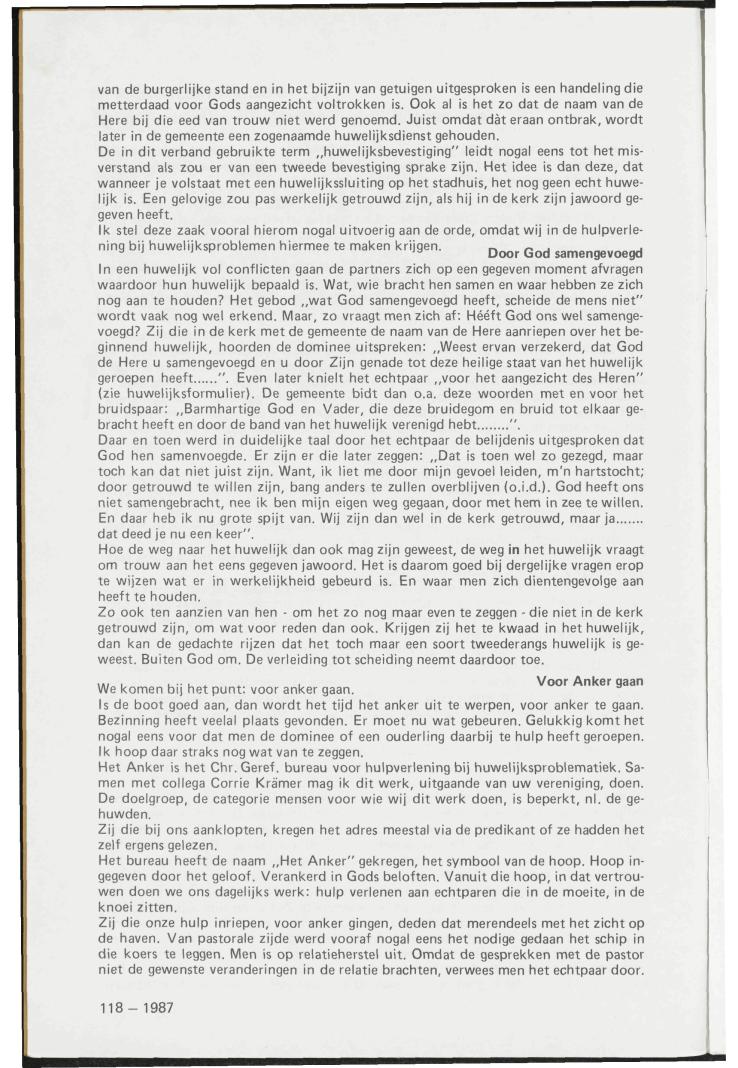 van de burgerlijke stand en in het bijzijn van getuigen uitgesproken is een handeling die metterdaad voor Gods aangezicht voltrokken is. Ook al is het zo dat de naam van de Here bij die eed van trouw niet werd genoemd. Juist omdat dàt eraan ontbrak, wordt later in de gemeente een zogenaamde huwelijksdienst gehouden.
De in dit verband gebruikte term „huwelijksbevestiging" leidt nogal eens tot het misverstand als zou er van een tweede bevestiging sprake zijn. Het idee is dan deze, dat wanneer je volstaat met een huwelijkssluiting op het stadhuis, het nog geen echt huwelijk is. Een gelovige zou pas werkelijk getrouwd zijn, als hij in de kerk zijn jawoord gegeven heeft.
Ik stel deze zaak vooral hierom nogal uitvoerig aan de orde, omdat wij in de hulpverlening bij huwelijksproblemen hiermee te maken krijgen.

Door God samengevoegd

In een huwelijk vol conflicten gaan de partners zich op een gegeven moment afvragen waardoor hun huwelijk bepaald is. Wat, wie bracht hen samen en waar hebben ze zich nog aan te houden? Het gebod „wat God samengevoegd heeft, scheide de mens niet" wordt vaak nog wel erkend. Maar, zo vraagt men zich af: Hééft God ons wel samengevoegd? Zij die in de kerk met de gemeente de naam van de Here aanriepen over het beginnend huwelijk, hoorden de dominee uitspreken: „Weest ervan verzekerd, dat God de Here u samengevoegd en u door Zijn genade tot deze heilige staat van het huwelijk geroepen heeft......". Even later knielt het echtpaar „voor het aangezicht des Heren" (zie huwelijksformulier). De gemeente bidt dan o.a. deze woorden met en voor het bruidspaar: „Barmhartige God en Vader, die deze bruidegom en bruid tot elkaar gebracht heeft en door de band van het huwelijk verenigd hebt........".
Daar en toen werd in duidelijke taal door het echtpaar de belijdenis uitgesproken dat God hen samenvoegde. Er zijn er die later zeggen: „Dat is toen wel zo gezegd, maar toch kan dat niet juist zijn. Want, ik liet me door mijn gevoel leiden, m'n hartstocht; door getrouwd te willen zijn, bang anders te zullen overblijven (o.i.d.). God heeft ons niet samengebracht, nee ik ben mijn eigen weg gegaan, door met hem in zee te willen. En daar heb ik nu grote spijt van. Wij zijn dan wel in de kerk getrouwd, maar ja....... dat deed je nu een keer".
Hoe de weg naar het huwelijk dan ook mag zijn geweest, de weg in het huwelijk vraagt om trouw aan het eens gegeven jawoord. Het is daarom goed bij dergelijke vragen erop te wijzen wat er in werkelijkheid gebeurd is. En waar men zich dientengevolge aan heeft te houden.
Zo ook ten aanzien van hen - om het zo nog maar even te zeggen - die niet in de kerk getrouwd zijn, om wat voor reden dan ook. Krijgen zij het te kwaad in het huwelijk, dan kan de gedachte rijzen dat het toch maar een soort tweederangs huwelijk is geweest. Buiten God om. De verleiding tot scheiding neemt daardoor toe.

Voor Anker gaan

We komen bij het punt: voor anker gaan.
Is de boot goed aan, dan wordt het tijd het anker uit te werpen, voor anker te gaan. Bezinning heeft veelal plaats gevonden. Er moet nu wat gebeuren. Gelukkig komt het nogal eens voor dat men de dominee of een ouderling daarbij te hulp heeft geroepen. Ik hoop daar straks nog wat van te zeggen.
Het Anker is het Chr. Geref. bureau voor hulpverlening bij huwelijksproblematiek. Samen met collega Corrie Krämer mag ik dit werk, uitgaande van uw vereniging, doen. De doelgroep, de categorie mensen voor wie wij dit werk doen, is beperkt, nl. de gehuwden.
Zij die bij ons aanklopten, kregen het adres meestal via de predikant of ze hadden het zelf ergens gelezen.
Het bureau heeft de naam „Het Anker" gekregen, het symbool van de hoop. Hoop ingegeven door het geloof. Verankerd in Gods beloften. Vanuit die hoop, in dat vertrouwen doen we ons dagelijks werk: hulp verlenen aan echtparen die in de moeite, in de knoei zitten.
Zij die onze hulp inriepen, voor anker gingen, deden dat merendeels met het zicht op de haven. Van pastorale zijde werd vooraf nogal eens het nodige gedaan het schip in die koers te leggen. Men is op relatieherstel uit. Omdat de gesprekken met de pastor niet de gewenste veranderingen in de relatie brachten, verwees men het echtpaar door.

118 — 1987